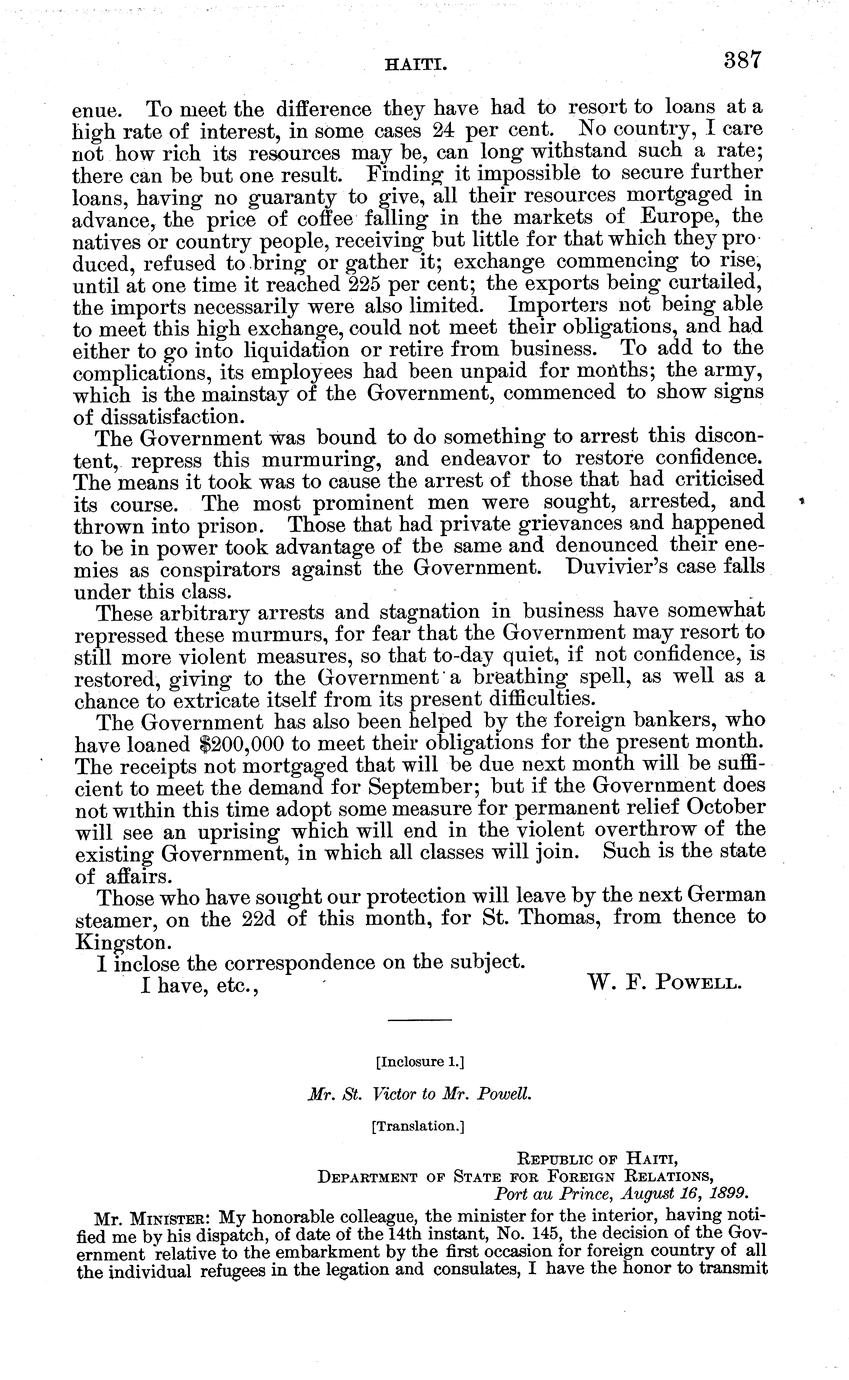 HAITI. 387

enue. To meet the difference they have had to resort to loans at a high rate of interest, in some cases 24 per cent. No country, I care not how rich its resources may be, can long withstand such a rate; there can be but one result. Finding it impossible to secure further loans, having no guaranty to give, all their resources mortgaged in advance, the price of coffee falling in the markets of Europe, the natives or country people, receiving but little for that which they produced, refused to bring or gather it; exchange commencing to rise, until at one time it reached 225 per cent; the exports being curtailed, the imports necessarily were also limited. Importers not being able to meet this high exchange, could not meet their obligations, and had either to go into liquidation or retire from business. To add to the complications, its employees had been unpaid for months; the army, which is the mainstay of the Government, commenced to show signs of dissatisfaction.

The Government was bound to do something to arrest this discontent, repress this murmuring, and endeavor to restore confidence. The means it took was to cause the arrest of those that had criticised its course. The most prominent men were sought, arrested, and thrown into prison. Those that had private grievances and happened to be in power took advantage of the same and denounced their enemies as conspirators against the Government. Duvivier's case falls under this class.

These arbitrary arrests and stagnation in business have somewhat repressed these murmurs, for fear that the Government may resort to still more violent measures, so that to-day quiet, if not confidence, is restored, giving to the Government a breathing spell, as well as a chance to extricate itself from its present difficulties.

The Government has also been helped by the foreign bankers, who have loaned $200,000 to meet their obligations for the present month. The receipts not mortgaged that will be due next month will be sufficient to meet the demand for September; but if the Government does not within this time adopt some measure for permanent relief October will see an uprising which will end in the violent overthrow of the existing Government, in which all classes will join. Such is the state of affairs.

Those who have sought our protection will leave by the next German steamer, on the 22d of this month, for St. Thomas, from thence to Kingston.

I inclose the correspondence on the subject.

I have, etc., W. F. POWELL.

[Inclosure 1.]

Mr. St. Victor to Mr. Powell.

[Translation.]

REPUBLIC OF HAITI,
DEPARTMENT OF STATE FOR FOREIGN RELATIONS,
Port au Prince, August 16, 1899.

MR. MINISTER: My honorable colleague, the minister for the interior, having notified me by his dispatch, of date of the 14th instant, No. 145, the decision of the Government relative to the embarkment by the first occasion for foreign country of all the individual refugees in the legation and consulates, I have the honor to transmit